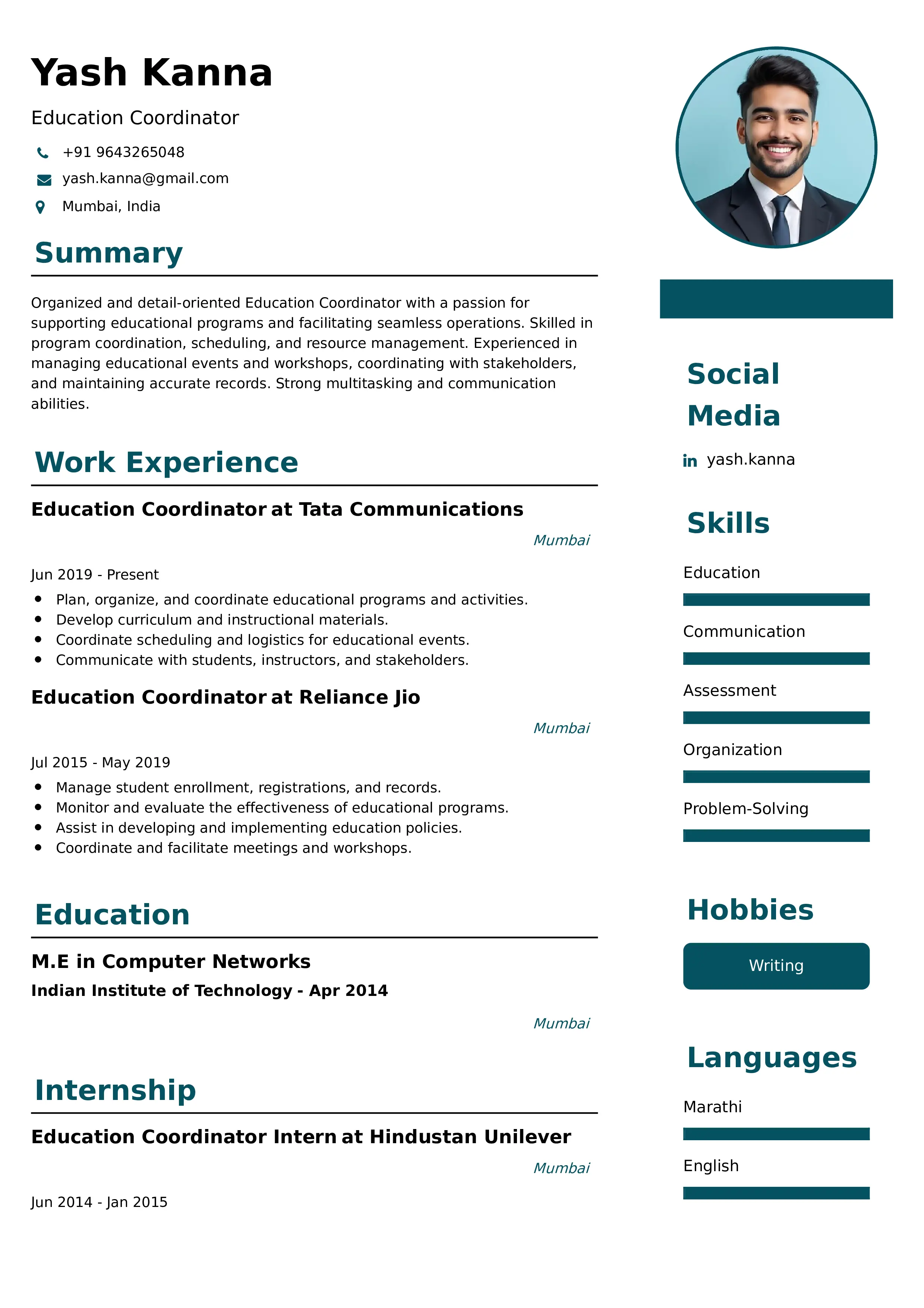 Yash Kanna

Education Coordinator

+91 9643265048

yash.kanna@gmail.com

Mumbai, India

Summary

Organized and detail-oriented Education Coordinator with a passion for supporting educational programs and facilitating seamless operations. Skilled in program coordination, scheduling, and resource management. Experienced in managing educational events and workshops, coordinating with stakeholders, and maintaining accurate records. Strong multitasking and communication abilities.

Work Experience

Education Coordinator at Tata Communications

Mumbai

Jun 2019 - Present

- Plan, organize, and coordinate educational programs and activities.
- Develop curriculum and instructional materials.
- Coordinate scheduling and logistics for educational events.
- Communicate with students, instructors, and stakeholders.

Education Coordinator at Reliance Jio

Mumbai

Jul 2015 - May 2019

- Manage student enrollment, registrations, and records.
- Monitor and evaluate the effectiveness of educational programs.
- Assist in developing and implementing education policies.
- Coordinate and facilitate meetings and workshops.

Education

M.E in Computer Networks

Indian Institute of Technology - Apr 2014

Mumbai

Internship

Education Coordinator Intern at Hindustan Unilever

Mumbai

Jun 2014 - Jan 2015

Social Media

in yash.kanna

Skills

Education

Communication

Assessment

Organization

Problem-Solving

Hobbies

Writing

Languages

Marathi

English